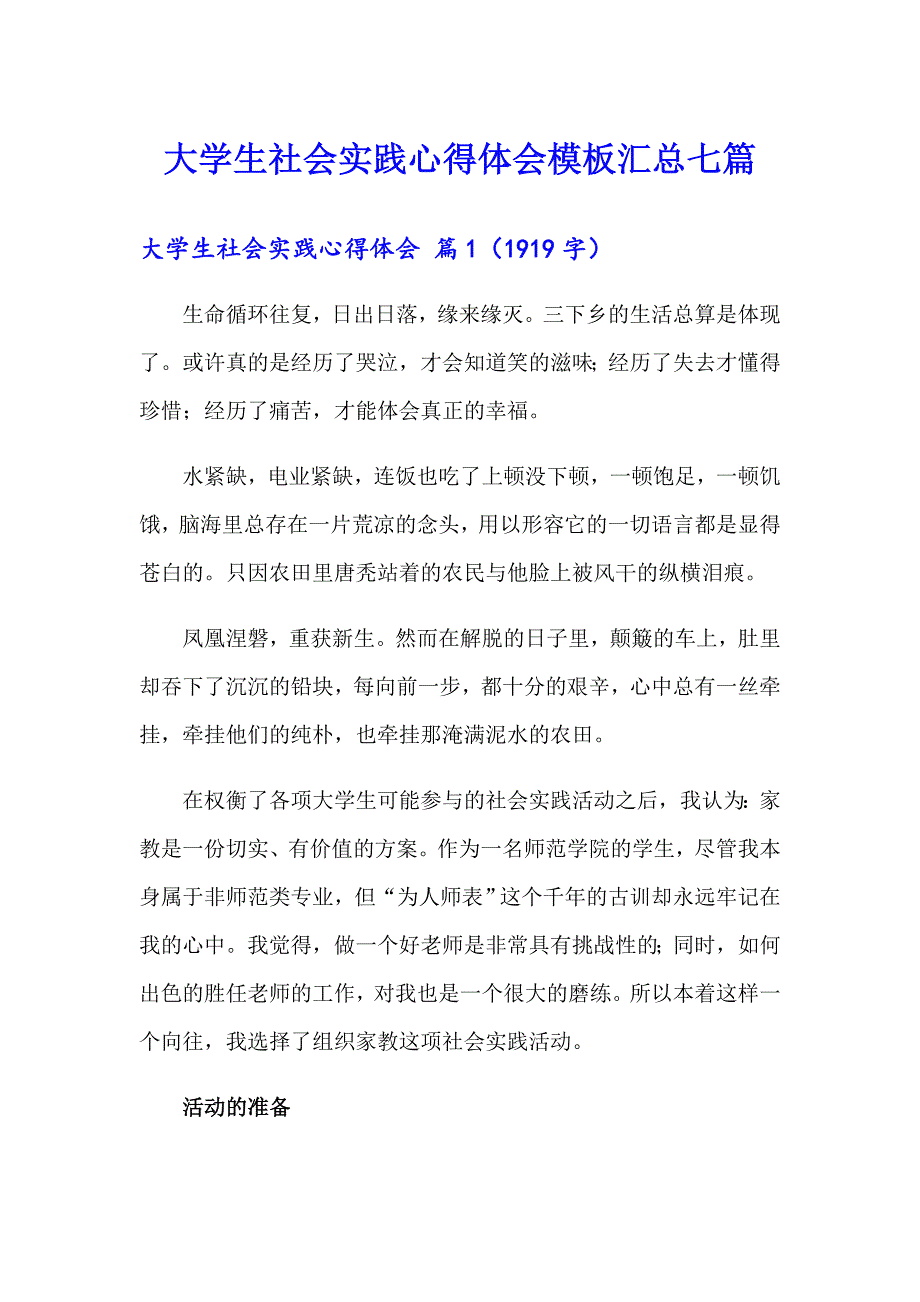 大学生社会实践心得体会模板汇总七篇

大学生社会实践心得体会 篇1（1919字）

生命循环往复，日出日落，缘来缘灭。三下乡的生活总算是体现了。或许真的是经历了哭泣，才会知道笑的滋味;经历了失去才懂得珍惜；经历了痛苦，才能体会真正的幸福。

水紧缺，电业紧缺，连饭也吃了上顿没下顿，一顿饱足，一顿饥饿，脑海里总存在一片荒凉的念头，用以形容它的一切语言都是显得苍白的。只因农田里唐秃站着的农民与他脸上被风干的纵横泪痕。

凤凰涅磐，重获新生。然而在解脱的日子里，颠簸的车上，肚里却吞下了沉沉的铅块，每向前一步，都十分的艰辛，心中总有一丝牵挂，牵挂他们的纯朴，也牵挂那淹满泥水的农田。

在权衡了各项大学生可能参与的社会实践活动之后，我认为:家教是一份切实、有价值的方案。作为一名师范学院的学生，尽管我本身属于非师范类专业，但“为人师表”这个千年的古训却永远牢记在我的心中。我觉得，做一个好老师是非常具有挑战性的;同时，如何出色的胜任老师的工作，对我也是一个很大的磨练。所以本着这样一个向往，我选择了组织家教这项社会实践活动。

活动的准备